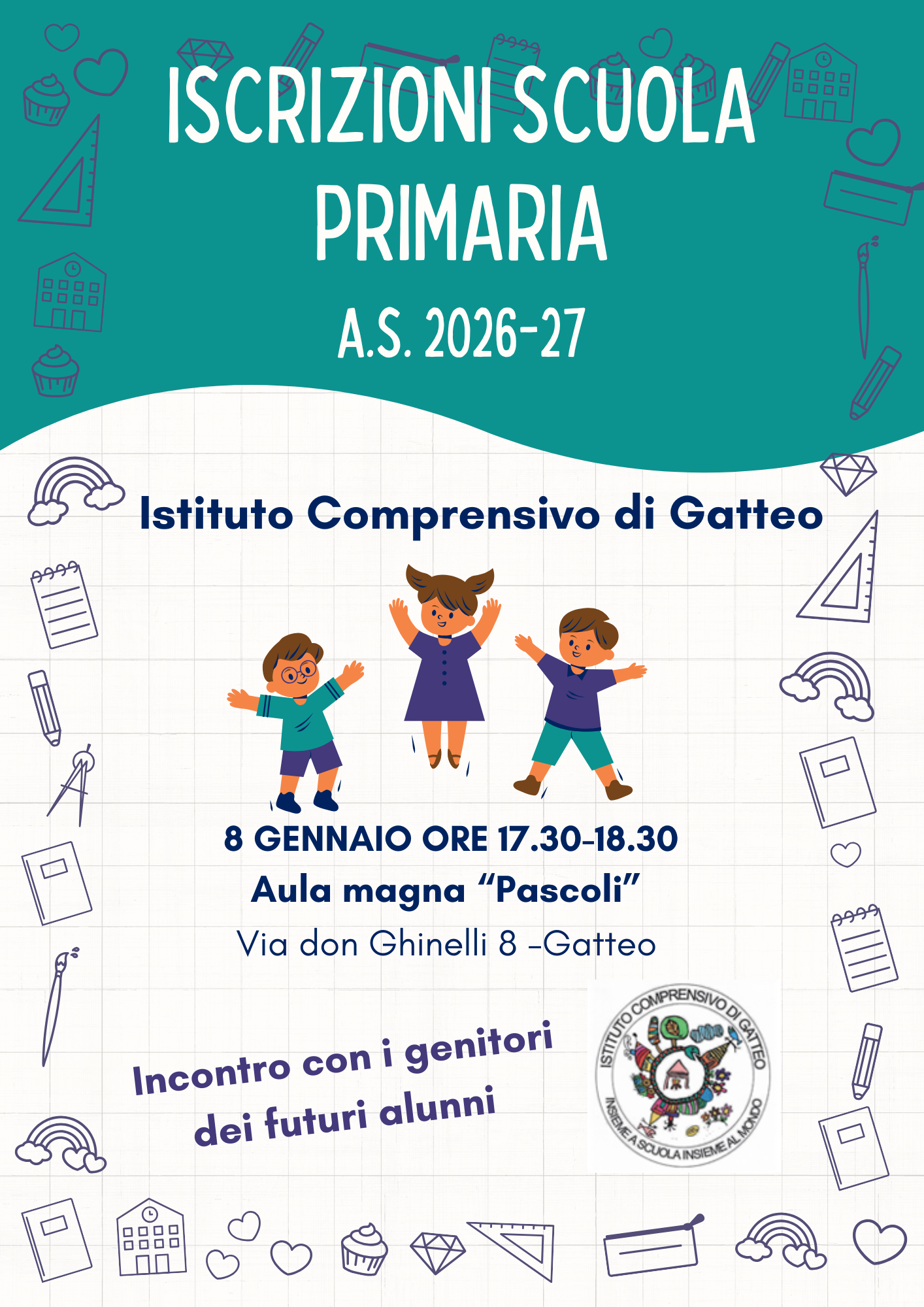 ISCRIZIONI SCUOLA PRIMARIA

A.S. 2026-27

Istituto Comprensivo di Gatteo

8 GENNAIO ORE 17.30-18.30

Aula magna “Pascoli”

Via don Ghinelli 8 -Gatteo

Incontro con i genitori dei futuri alunni

ISTITUTO COMPRENSIVO DI GATTEO

INSIEME A SCUOLA INSIEME AL MONDO